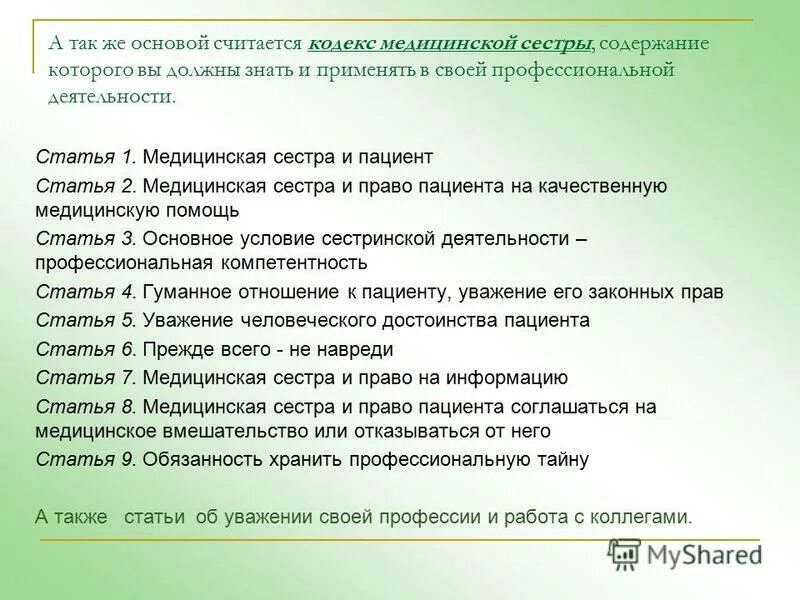 А так же основой считается кодекс медицинской сестры, содержание которого вы должны знать и применять в своей профессиональной деятельности.

Статья 1. Медицинская сестра и пациент

Статья 2. Медицинская сестра и право пациента на качественную медицинскую помощь

Статья 3. Основное условие сестринской деятельности – профессиональная компетентность

Статья 4. Гуманное отношение к пациенту, уважение его законных прав

Статья 5. Уважение человеческого достоинства пациента

Статья 6. Прежде всего - не навреди

Статья 7. Медицинская сестра и право на информацию

Статья 8. Медицинская сестра и право пациента соглашаться на медицинское вмешательство или отказываться от него

Статья 9. Обязанность хранить профессиональную тайну

А также статьи об уважении своей профессии и работа с коллегами.

MyShared